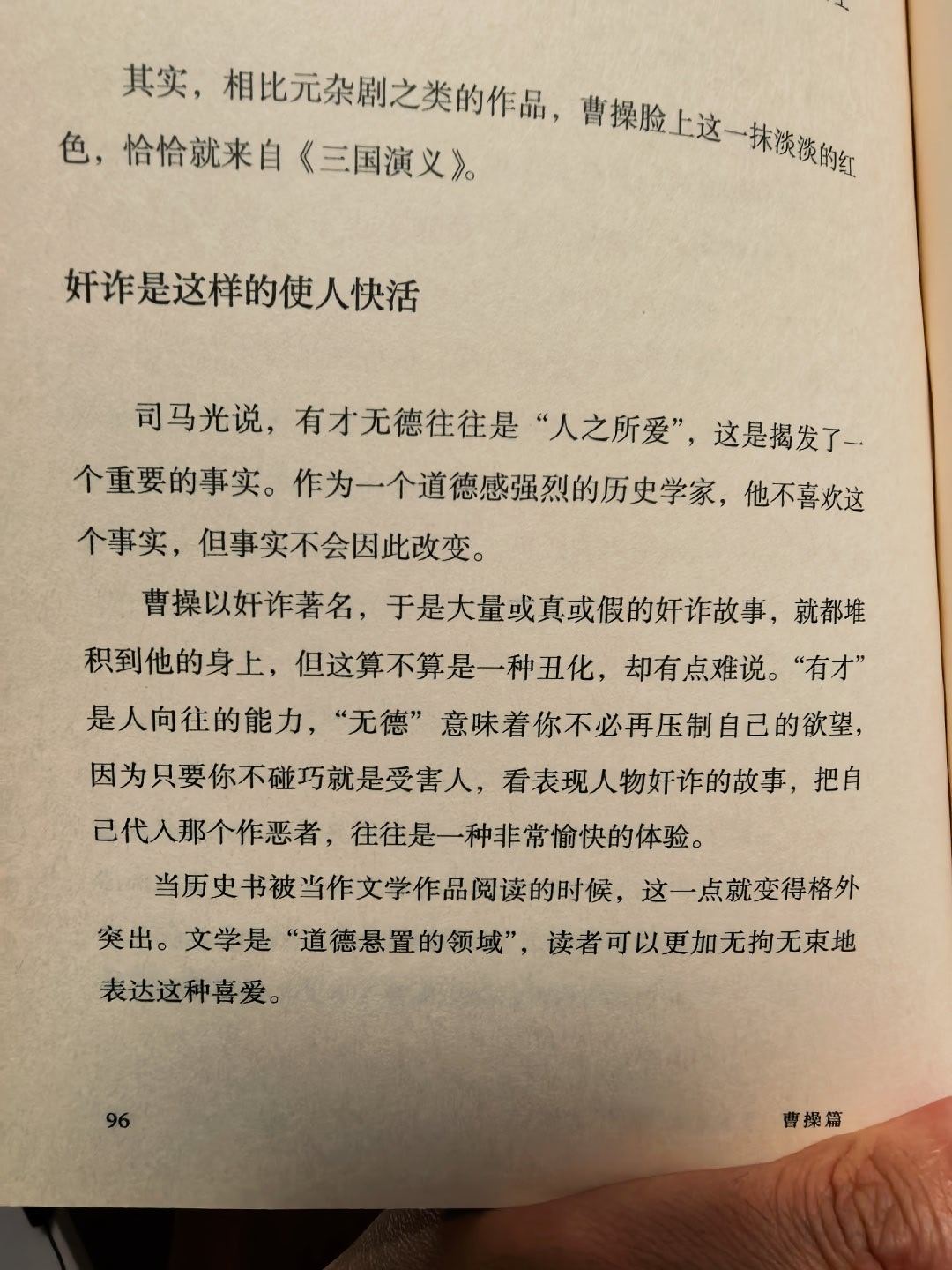 其实，相比元杂剧之类的作品，曹操脸上这一抹淡淡的红色，恰恰就来自《三国演义》。

奸诈是这样的使人快活

司马光说，有才无德往往是“人之所爱”，这是揭发了一个重要的事实。作为一个道德感强烈的历史学家，他不喜欢这个事实，但事实不会因此改变。

曹操以奸诈著名，于是大量或真或假的奸诈故事，就都堆积到他的身上，但这算不算是一种丑化，却有点难说。“有才”是人向往的能力，“无德”意味着你不必再压制自己的欲望，因为只要你不碰巧就是受害人，看表现人物奸诈的故事，把自己代入那个作恶者，往往是一种非常愉快的体验。

当历史书被当作文学作品阅读的时候，这一点就变得格外突出。文学是“道德悬置的领域”，读者可以更加无拘无束地表达这种喜爱。

96 曹操篇